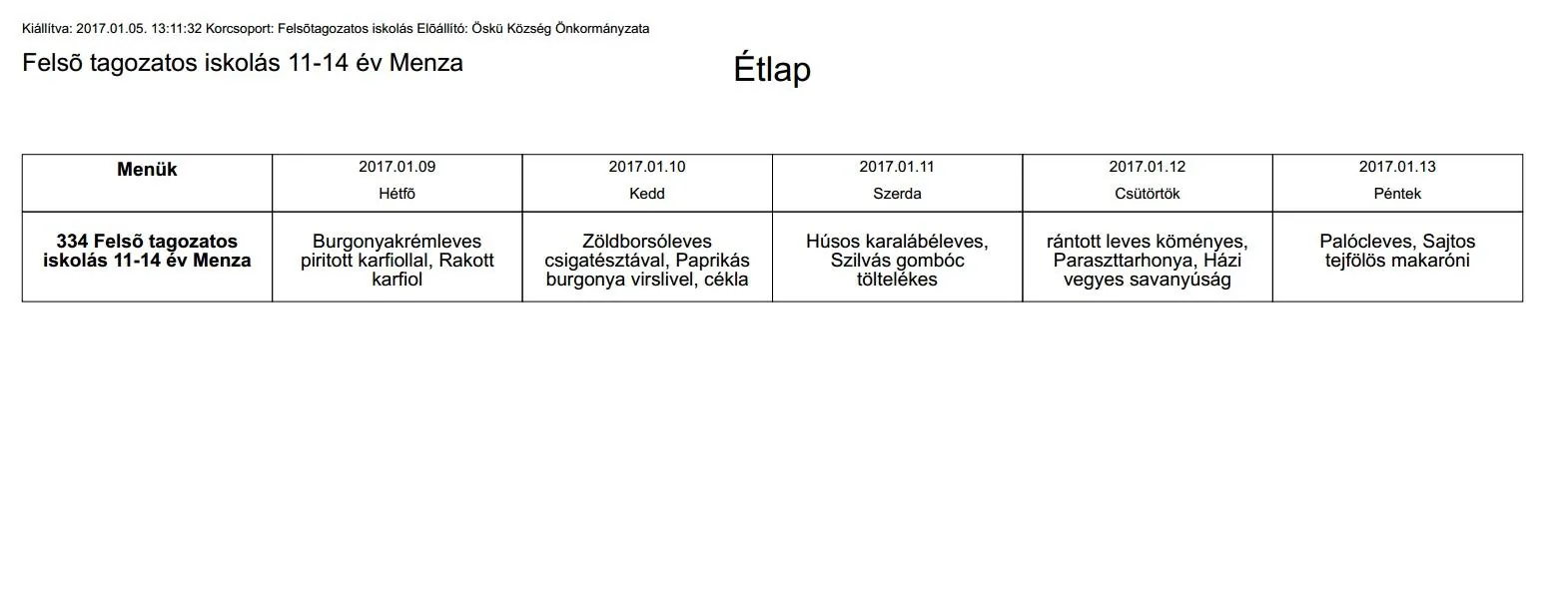 Kiállítva: 2017.01.05. 13:11:32 Korcsoport: Felsõtagozatos iskolás Elõállító: Öskü Község Önkormányzata

Felsõ tagozatos iskolás 11-14 év Menza

Étlap

| Menük | 2017.01.09 Hétfõ | 2017.01.10 Kedd | 2017.01.11 Szerda | 2017.01.12 Csütörtök | 2017.01.13 Péntek |
|---|---|---|---|---|---|
| 334 Felsõ tagozatos iskolás 11-14 év Menza | Burgonyakrémleves piritott karfiollal, Rakott karfiol | Zöldborsóleves csigatésztával, Paprikás burgonya virslivel, cékla | Húsos karalábéleves, Szilvás gombóc töltelékes | rántott leves köményes, Paraszttarhonya, Házi vegyes savanyúság | Palócleves, Sajtos tejfölös makaróni |